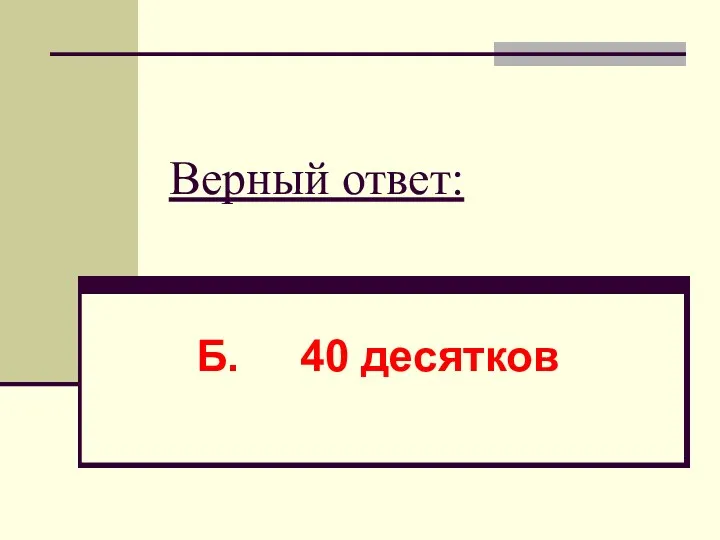 Верный ответ:

Б. 40 десятков